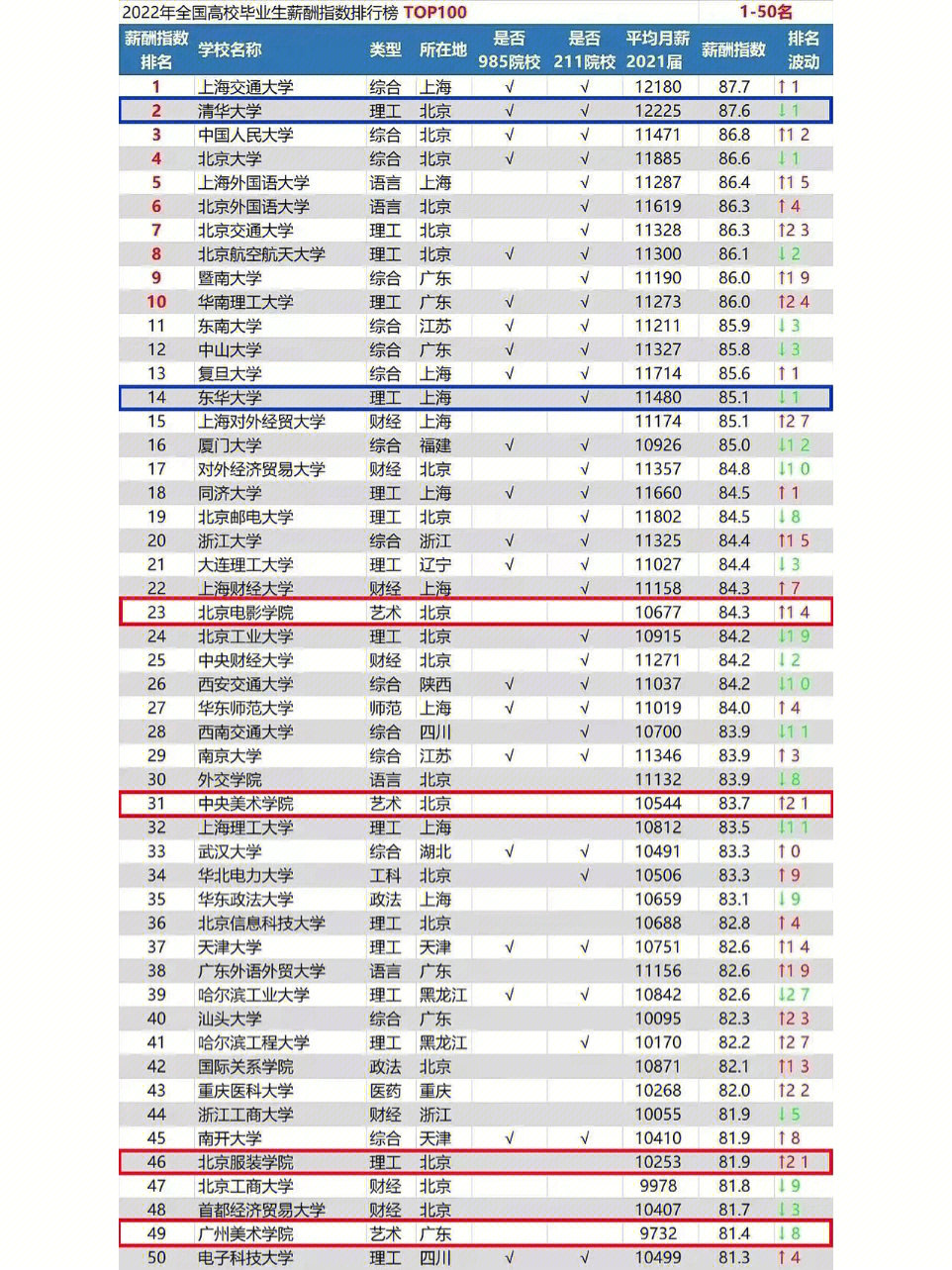 2022年全国高校毕业生薪酬指数排行榜 TOP100 1-50名

| 薪酬指数排名 | 学校名称 | 类型 | 所在地 | 是否985院校 | 是否211院校 | 平均月薪2021届 | 薪酬指数 | 排名波动 |
|---|---|---|---|---|---|---|---|---|
| 1 | 上海交通大学 | 综合 | 上海 | √ | √ | 12180 | 87.7 | ↑1 |
| 2 | 清华大学 | 理工 | 北京 | √ | √ | 12225 | 87.6 | ↓1 |
| 3 | 中国人民大学 | 综合 | 北京 | √ | √ | 11471 | 86.8 | ↑12 |
| 4 | 北京大学 | 综合 | 北京 | √ | √ | 11885 | 86.6 | ↓1 |
| 5 | 上海外国语大学 | 语言 | 上海 | | √ | 11287 | 86.4 | ↑15 |
| 6 | 北京外国语大学 | 语言 | 北京 | | √ | 11619 | 86.3 | ↑4 |
| 7 | 北京交通大学 | 理工 | 北京 | | √ | 11328 | 86.3 | ↑23 |
| 8 | 北京航空航天大学 | 理工 | 北京 | √ | √ | 11300 | 86.1 | ↓2 |
| 9 | 暨南大学 | 综合 | 广东 | | √ | 11190 | 86.0 | ↑19 |
| 10 | 华南理工大学 | 理工 | 广东 | √ | √ | 11273 | 86.0 | ↑24 |
| 11 | 东南大学 | 综合 | 江苏 | √ | √ | 11211 | 85.9 | ↓3 |
| 12 | 中山大学 | 综合 | 广东 | √ | √ | 11327 | 85.8 | ↓3 |
| 13 | 复旦大学 | 综合 | 上海 | √ | √ | 11714 | 85.6 | ↑1 |
| 14 | 东华大学 | 理工 | 上海 | | √ | 11480 | 85.1 | ↓1 |
| 15 | 上海对外经贸大学 | 财经 | 上海 | | | 11174 | 85.1 | ↑27 |
| 16 | 厦门大学 | 综合 | 福建 | √ | √ | 10926 | 85.0 | ↓12 |
| 17 | 对外经济贸易大学 | 财经 | 北京 | | √ | 11357 | 84.8 | ↓10 |
| 18 | 同济大学 | 理工 | 上海 | √ | √ | 11660 | 84.5 | ↑1 |
| 19 | 北京邮电大学 | 理工 | 北京 | | √ | 11802 | 84.5 | ↓8 |
| 20 | 浙江大学 | 综合 | 浙江 | √ | √ | 11325 | 84.4 | ↑15 |
| 21 | 大连理工大学 | 理工 | 辽宁 | √ | √ | 11027 | 84.4 | ↓3 |
| 22 | 上海财经大学 | 财经 | 上海 | | √ | 11158 | 84.3 | ↑7 |
| 23 | 北京电影学院 | 艺术 | 北京 | | | 10677 | 84.3 | ↑14 |
| 24 | 北京工业大学 | 理工 | 北京 | | √ | 10915 | 84.2 | ↓19 |
| 25 | 中央财经大学 | 财经 | 北京 | | √ | 11271 | 84.2 | ↓2 |
| 26 | 西安交通大学 | 综合 | 陕西 | √ | √ | 11037 | 84.2 | ↓10 |
| 27 | 华东师范大学 | 师范 | 上海 | √ | √ | 11019 | 84.0 | ↑4 |
| 28 | 西南交通大学 | 综合 | 四川 | | √ | 10700 | 83.9 | ↓11 |
| 29 | 南京大学 | 综合 | 江苏 | √ | √ | 11346 | 83.9 | ↑3 |
| 30 | 外交学院 | 语言 | 北京 | | | 11132 | 83.9 | ↓8 |
| 31 | 中央美术学院 | 艺术 | 北京 | | | 10544 | 83.7 | ↑21 |
| 32 | 上海理工大学 | 理工 | 上海 | | | 10812 | 83.5 | ↓11 |
| 33 | 武汉大学 | 综合 | 湖北 | √ | √ | 10491 | 83.3 | ↑0 |
| 34 | 华北电力大学 | 工科 | 北京 | | √ | 10506 | 83.3 | ↑9 |
| 35 | 华东政法大学 | 政法 | 上海 | | | 10659 | 83.1 | ↓9 |
| 36 | 北京信息科技大学 | 理工 | 北京 | | | 10688 | 82.8 | ↑4 |
| 37 | 天津大学 | 理工 | 天津 | √ | √ | 10751 | 82.6 | ↑14 |
| 38 | 广东外语外贸大学 | 语言 | 广东 | | | 11156 | 82.6 | ↑19 |
| 39 | 哈尔滨工业大学 | 理工 | 黑龙江 | √ | √ | 10842 | 82.6 | ↓27 |
| 40 | 汕头大学 | 综合 | 广东 | | | 10095 | 82.3 | ↑23 |
| 41 | 哈尔滨工程大学 | 理工 | 黑龙江 | | √ | 10170 | 82.2 | ↑27 |
| 42 | 国际关系学院 | 政法 | 北京 | | | 10871 | 82.1 | ↑13 |
| 43 | 重庆医科大学 | 医药 | 重庆 | | | 10268 | 82.0 | ↑22 |
| 44 | 浙江工商大学 | 财经 | 浙江 | | | 10055 | 81.9 | ↓5 |
| 45 | 南开大学 | 综合 | 天津 | √ | √ | 10410 | 81.9 | ↑8 |
| 46 | 北京服装学院 | 理工 | 北京 | | | 10253 | 81.9 | ↑21 |
| 47 | 北京工商大学 | 财经 | 北京 | | | 9978 | 81.8 | ↓9 |
| 48 | 首都经济贸易大学 | 财经 | 北京 | | | 10407 | 81.7 | ↓3 |
| 49 | 广州美术学院 | 艺术 | 广东 | | | 9732 | 81.4 | ↓8 |
| 50 | 电子科技大学 | 理工 | 四川 | √ | √ | 10499 | 81.3 | ↑4 |